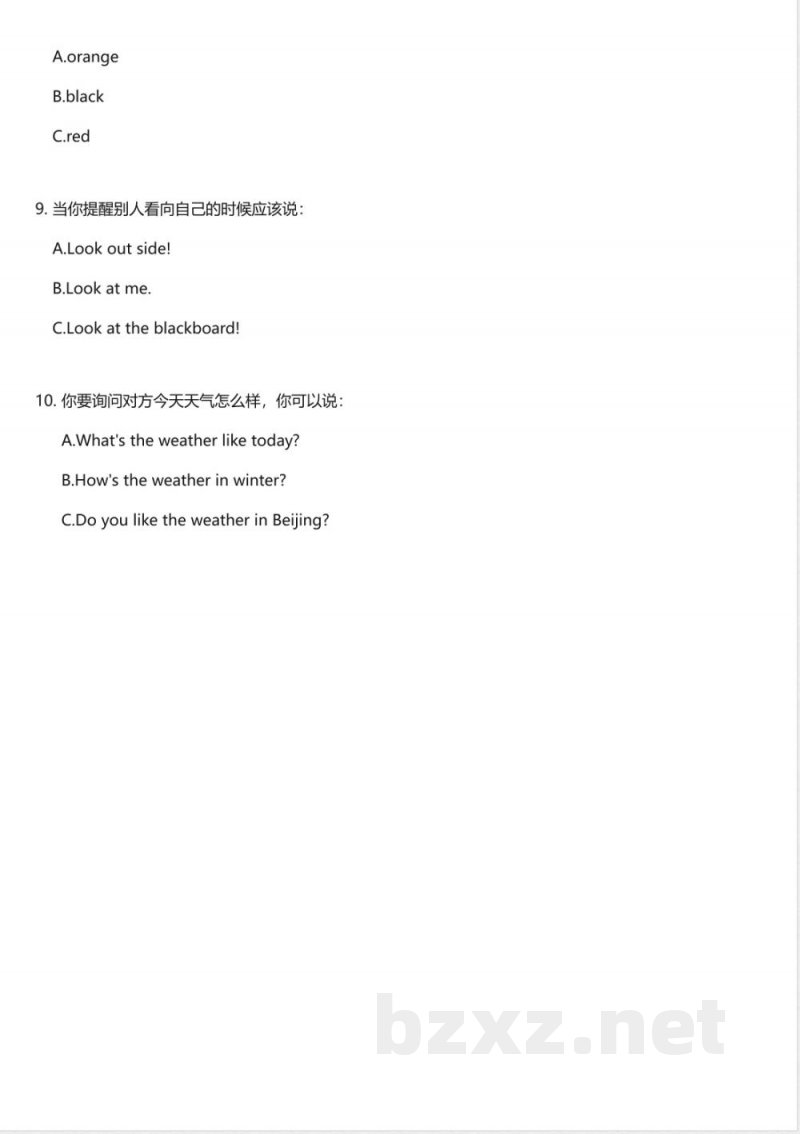 A.orange

B.black

C.red

9. 当你提醒别人看向自己的时候应该说：

A.Look out side!

B.Look at me.

C.Look at the blackboard!

10. 你要询问对方今天天气怎么样，你可以说：

A.What's the weather like today?

B.How's the weather in winter?

C.Do you like the weather in Beijing?

bzxz.net